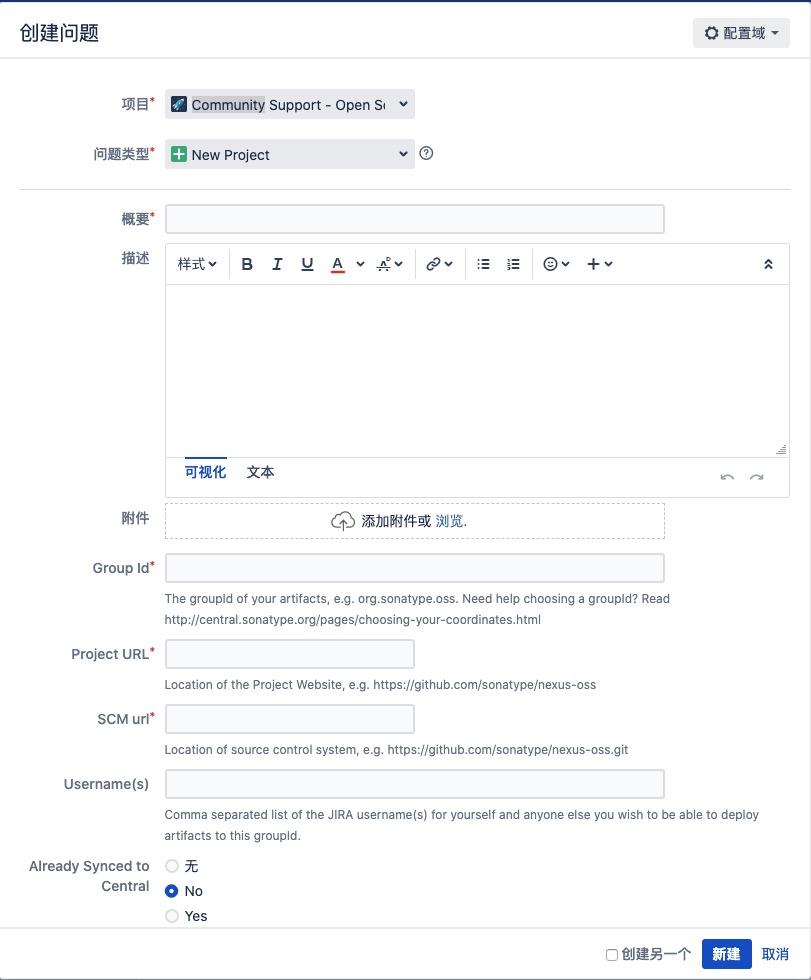 创建问题

配置域

项目* Community Support - Open S

问题类型* New Project

概要*

描述

样式 B I U A

可视化 文本

附件 添加附件或 浏览.

Group Id*

The groupId of your artifacts, e.g. org.sonatype.oss. Need help choosing a groupId? Read http://central.sonatype.org/pages/choosing-your-coordinates.html

Project URL*

Location of the Project Website, e.g. https://github.com/sonatype/nexus-oss

SCM url*

Location of source control system, e.g. https://github.com/sonatype/nexus-oss.git

Username(s)

Comma separated list of the JIRA username(s) for yourself and anyone else you wish to be able to deploy artifacts to this groupId.

Already Synced to Central

无

No

Yes

创建另一个 新建 取消